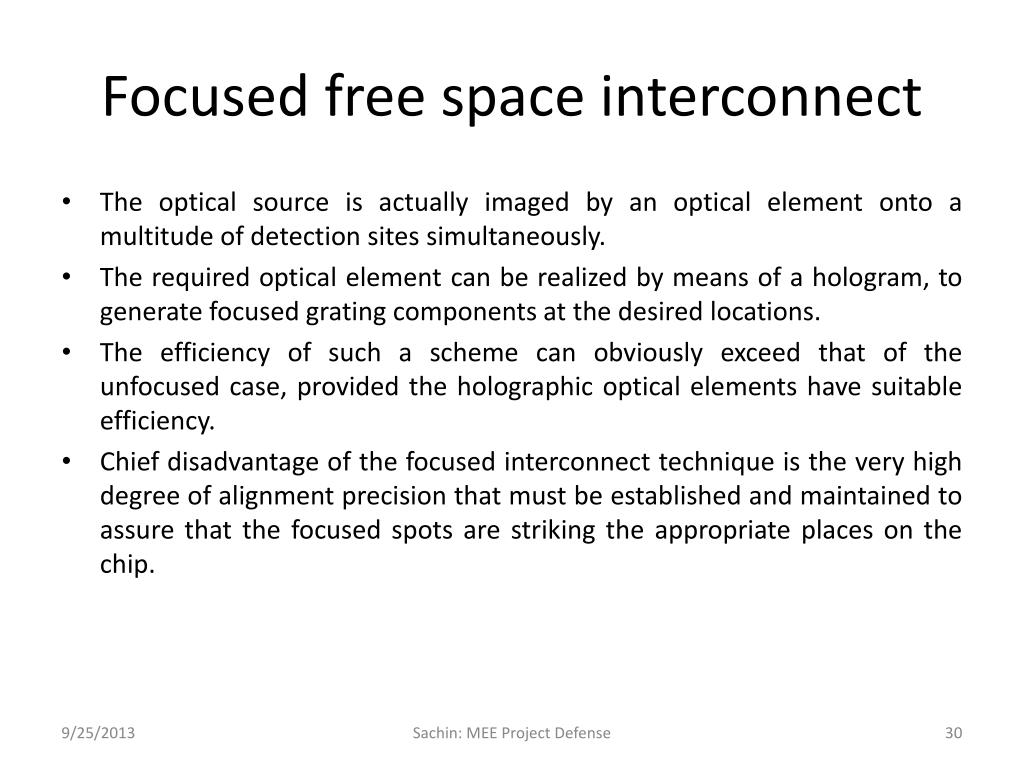 Focused free space interconnect

• The optical source is actually imaged by an optical element onto a multitude of detection sites simultaneously.
• The required optical element can be realized by means of a hologram, to generate focused grating components at the desired locations.
• The efficiency of such a scheme can obviously exceed that of the unfocused case, provided the holographic optical elements have suitable efficiency.
• Chief disadvantage of the focused interconnect technique is the very high degree of alignment precision that must be established and maintained to assure that the focused spots are striking the appropriate places on the chip.

9/25/2013

Sachin: MEE Project Defense

30